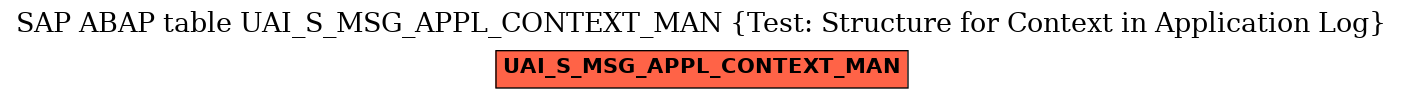 SAP ABAP table UAI_S_MSG_APPL_CONTEXT_MAN {Test: Structure for Context in Application Log}

UAI_S_MSG_APPL_CONTEXT_MAN